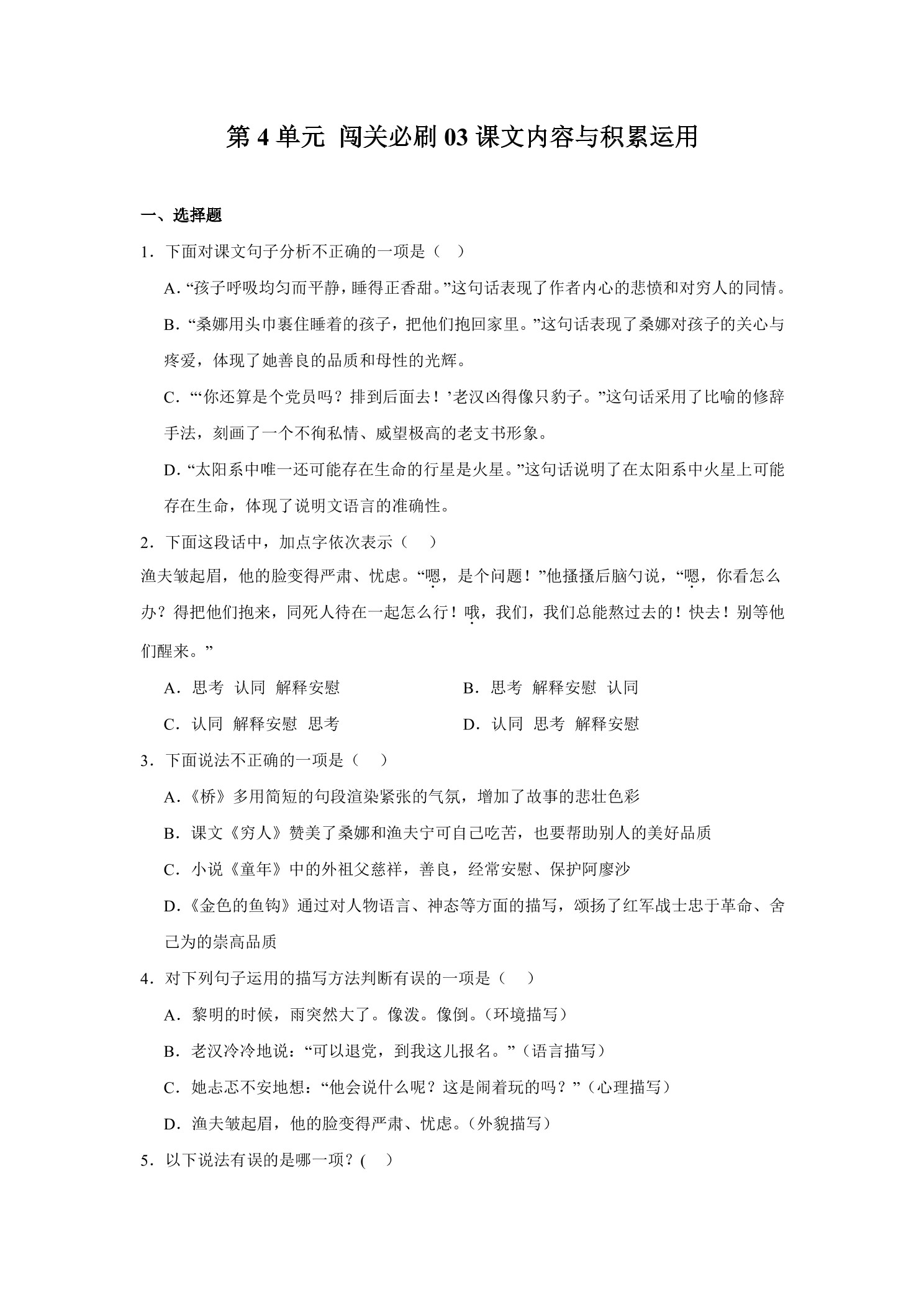 第 4 单元 闯关必刷 03 课文内容与积累运用

一、选择题

1．下面对课文句子分析不正确的一项是（ ）

A. “孩子呼吸均匀而平静，睡得正香甜。”这句话表现了作者内心的悲愤和对穷人的同情。

B. “桑娜用头巾裹住睡着的孩子，把他们抱回家里。”这句话表现了桑娜对孩子的关心与疼爱，体现了她善良的品质和母性的光辉。

C. “‘你还算是个党员吗？排到后面去！’老汉凶得像只豹子。”这句话采用了比喻的修辞手法，刻画了一个不徇私情、威望极高的老支书形象。

D. “太阳系中唯一还可能存在生命的行星是火星。”这句话说明了在太阳系中火星上可能存在生命，体现了说明文语言的准确性。

2．下面这段话中，加点字依次表示（ ）

渔夫皱起眉，他的脸变得严肃、忧虑。“嗯，是个问题！”他搔搔后脑勺说，“嗯，你看怎么办？得把他们抱来，同死人待在一起怎么行！哦，我们，我们总能熬过去的！快去！别等他们醒来。”

A．思考 认同 解释安慰

B．思考 解释安慰 认同

C．认同 解释安慰 思考

D．认同 思考 解释安慰

3．下面说法不正确的一项是（ ）

A．《桥》多用简短的句段渲染紧张的气氛，增加了故事的悲壮色彩

B．课文《穷人》赞美了桑娜和渔夫宁可自己吃苦，也要帮助别人的美好品质

C．小说《童年》中的外祖父慈祥，善良，经常安慰、保护阿廖沙

D．《金色的鱼钩》通过对人物语言、神态等方面的描写，颂扬了红军战士忠于革命、舍己为的崇高品质

4．对下列句子运用的描写方法判断有误的一项是（ ）

A．黎明的时候，雨突然大了。像泼。像倒。（环境描写）

B．老汉冷冷地说：“可以退党，到我这儿报名。”（语言描写）

C．她忐忑不安地想：“他会说什么呢？这是闹着玩的吗？”（心理描写）

D．渔夫皱起眉，他的脸变得严肃、忧虑。（外貌描写）

5．以下说法有误的是哪一项？( )